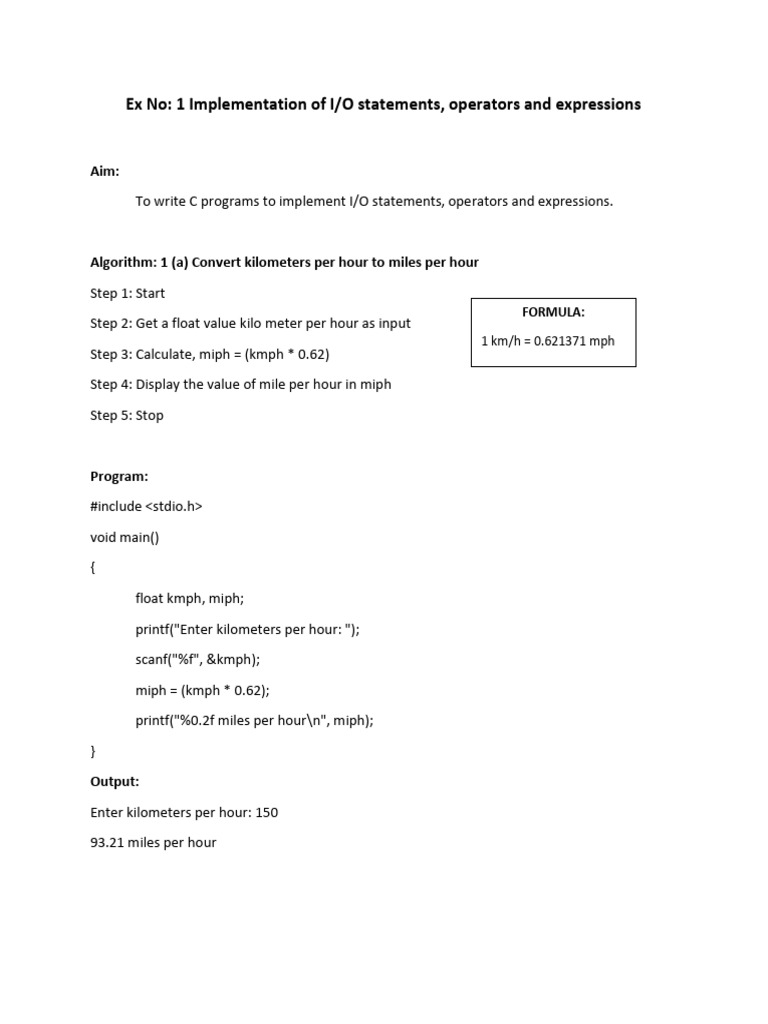 Ex No: 1 Implementation of I/O statements, operators and expressions

Aim:

To write C programs to implement I/O statements, operators and expressions.

Algorithm: 1 (a) Convert kilometers per hour to miles per hour

Step 1: Start

Step 2: Get a float value kilo meter per hour as input

Step 3: Calculate, miph = (kmph * 0.62)

Step 4: Display the value of mile per hour in miph

Step 5: Stop

FORMULA:

1 km/h = 0.621371 mph

Program:

#include <stdio.h>

void main()

{

float kmph, miph;

printf("Enter kilometers per hour: ");

scanf("%f", &kmph);

miph = (kmph * 0.62);

printf("%0.2f miles per hour\n", miph);

}

Output:

Enter kilometers per hour: 150

93.21 miles per hour